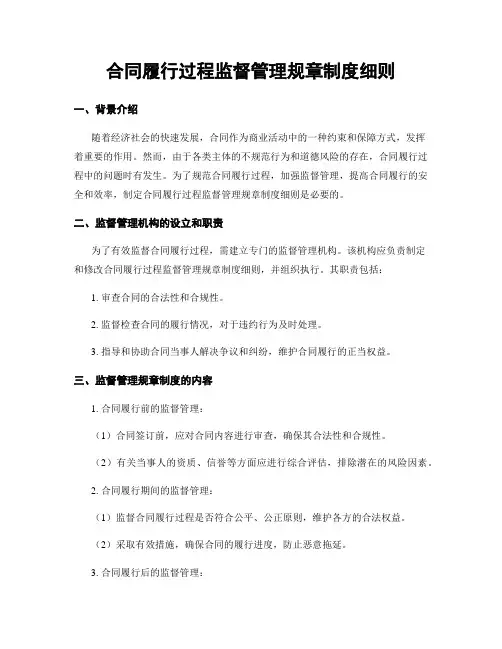 合同履行过程监督管理规章制度细则

一、背景介绍

随着经济社会的快速发展，合同作为商业活动中的一种约束和保障方式，发挥着重要的作用。然而，由于各类主体的不规范行为和道德风险的存在，合同履行过程中的问题时有发生。为了规范合同履行过程，加强监督管理，提高合同履行的安全和效率，制定合同履行过程监督管理规章制度细则是必要的。

二、监督管理机构的设立和职责

为了有效监督合同履行过程，需建立专门的监督管理机构。该机构应负责制定和修改合同履行过程监督管理规章制度细则，并组织执行。其职责包括：

1. 审查合同的合法性和合规性。

2. 监督检查合同的履行情况，对于违约行为及时处理。

3. 指导和协助合同当事人解决争议和纠纷，维护合同履行的正当权益。

三、监督管理规章制度的内容

1. 合同履行前的监督管理：

（1）合同签订前，应对合同内容进行审查，确保其合法性和合规性。

（2）有关当事人的资质、信誉等方面应进行综合评估，排除潜在的风险因素。

2. 合同履行期间的监督管理：

（1）监督合同履行过程是否符合公平、公正原则，维护各方的合法权益。

（2）采取有效措施，确保合同的履行进度，防止恶意拖延。

3. 合同履行后的监督管理：